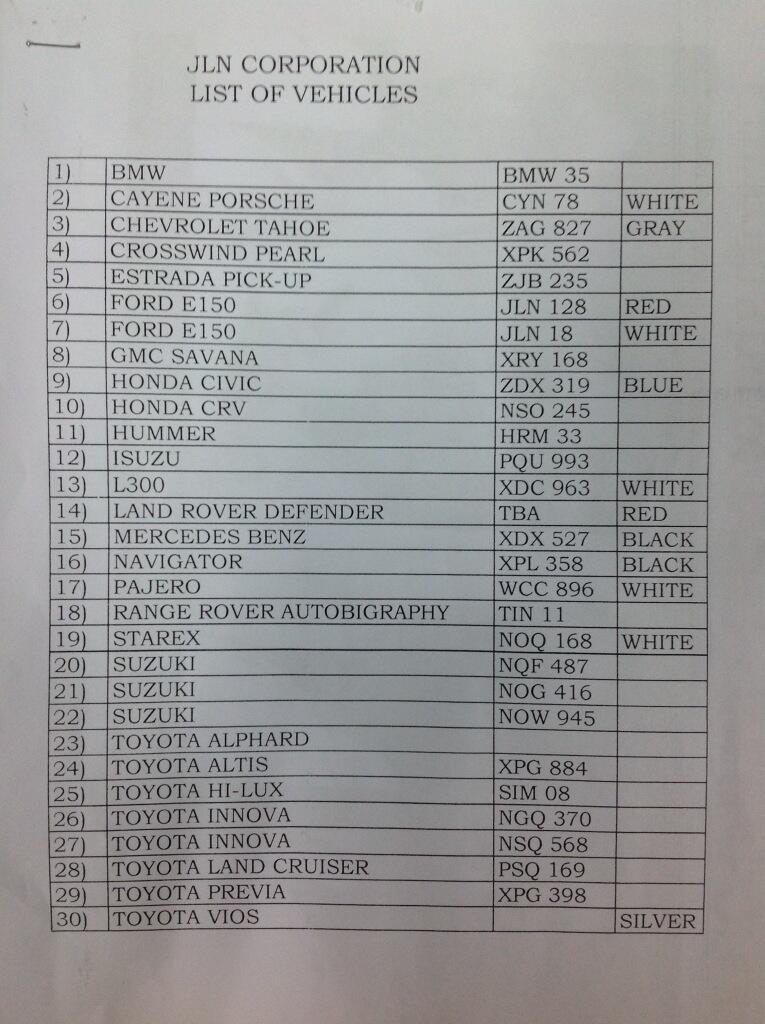 JLN CORPORATION
LIST OF VEHICLES

| | | | |
|---|---|---|---|
| 1) | BMW | BMW 35 | |
| 2) | CAYENE PORSCHE | CYN 78 | WHITE |
| 3) | CHEVROLET TAHOE | ZAG 827 | GRAY |
| 4) | CROSSWIND PEARL | XPK 562 | |
| 5) | ESTRADA PICK-UP | ZJB 235 | |
| 6) | FORD E150 | JLN 128 | RED |
| 7) | FORD E150 | JLN 18 | WHITE |
| 8) | GMC SAVANA | XRY 168 | |
| 9) | HONDA CIVIC | ZDX 319 | BLUE |
| 10) | HONDA CRV | NSO 245 | |
| 11) | HUMMER | HRM 33 | |
| 12) | ISUZU | PQU 993 | |
| 13) | L300 | XDC 963 | WHITE |
| 14) | LAND ROVER DEFENDER | TBA | RED |
| 15) | MERCEDES BENZ | XDX 527 | BLACK |
| 16) | NAVIGATOR | XPL 358 | BLACK |
| 17) | PAJERO | WCC 896 | WHITE |
| 18) | RANGE ROVER AUTOBIGRAPHY | TIN 11 | |
| 19) | STAREX | NOQ 168 | WHITE |
| 20) | SUZUKI | NQF 487 | |
| 21) | SUZUKI | NOG 416 | |
| 22) | SUZUKI | NOW 945 | |
| 23) | TOYOTA ALPHARD | | |
| 24) | TOYOTA ALTIS | XPG 884 | |
| 25) | TOYOTA HI-LUX | SIM 08 | |
| 26) | TOYOTA INNOVA | NGQ 370 | |
| 27) | TOYOTA INNOVA | NSQ 568 | |
| 28) | TOYOTA LAND CRUISER | PSQ 169 | |
| 29) | TOYOTA PREVIA | XPG 398 | |
| 30) | TOYOTA VIOS | | SILVER |